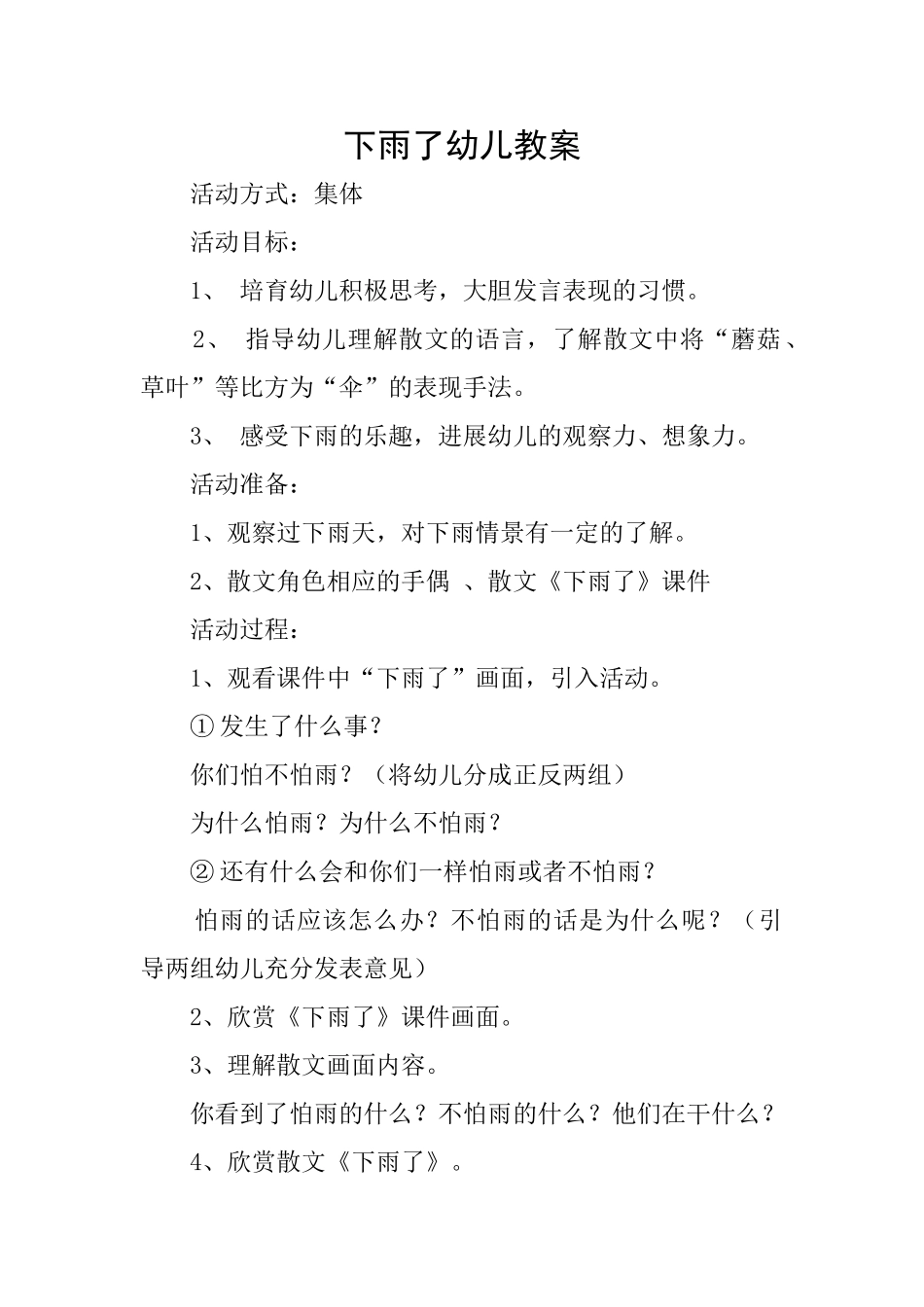 下雨了幼儿教案

活动方式：集体

活动目标：

1、 培育幼儿积极思考，大胆发言表现的习惯。

2、 指导幼儿理解散文的语言，了解散文中将“蘑菇、草叶”等比方为“伞”的表现手法。

3、 感受下雨的乐趣，进展幼儿的观察力、想象力。

活动准备：

1、观察过下雨天，对下雨情景有一定的了解。

2、散文角色相应的手偶 、散文《下雨了》课件

活动过程：

1、观看课件中“下雨了”画面，引入活动。

①发生了什么事？

你们怕不怕雨？（将幼儿分成正反两组）

为什么怕雨？为什么不怕雨？

②还有什么会和你们一样怕雨或者不怕雨？

怕雨的话应该怎么办？不怕雨的话是为什么呢？（引导两组幼儿充分发表意见）

2、欣赏《下雨了》课件画面。

3、理解散文画面内容。

你看到了怕雨的什么？不怕雨的什么？他们在干什么？

4、欣赏散文《下雨了》。